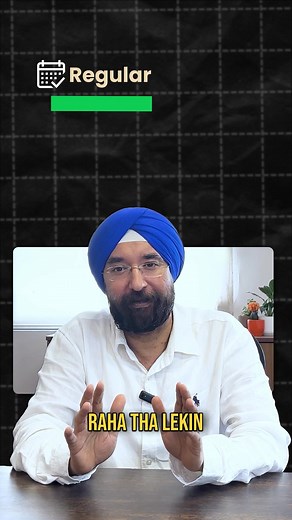 Regular

RAHA THA LEKIN